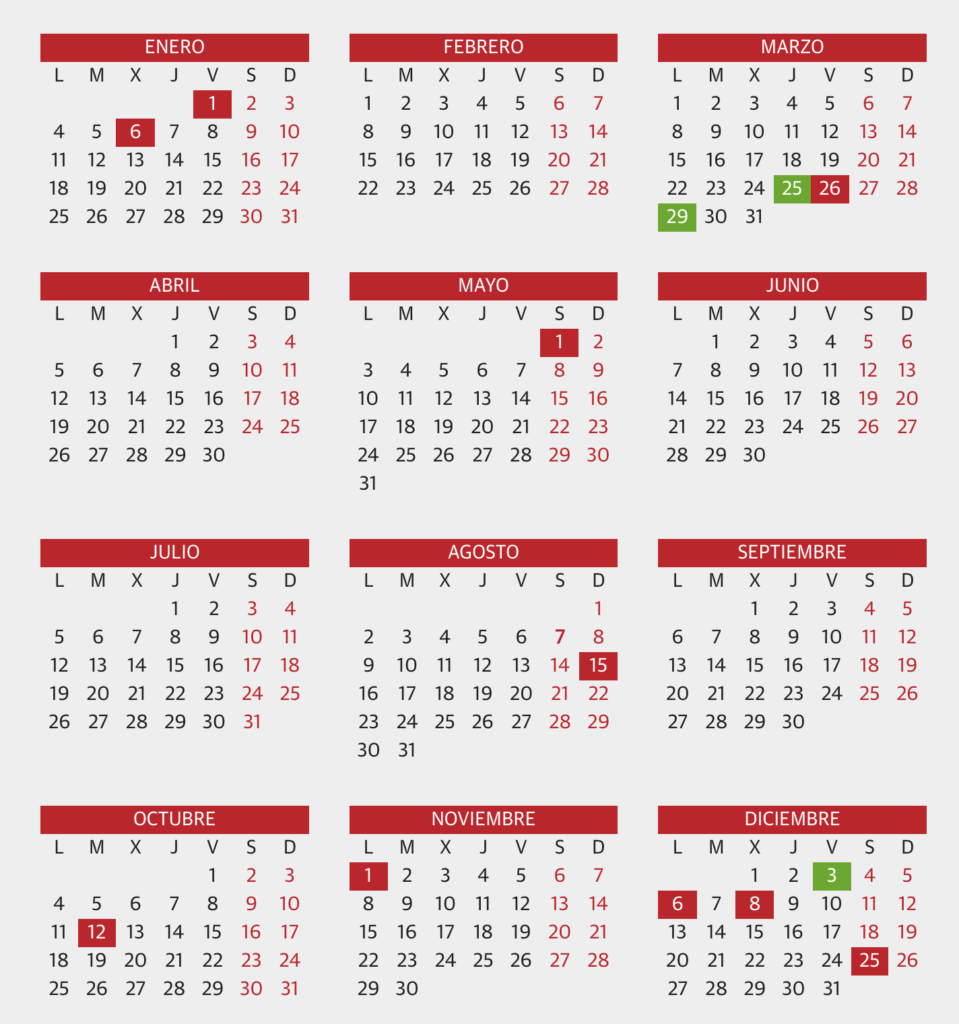 ENERO

| L | M | X | J | V | S | D |
|---|---|---|---|---|---|---|
|  |  |  |  | 1 | 2 | 3 |
| 4 | 5 | 6 | 7 | 8 | 9 | 10 |
| 11 | 12 | 13 | 14 | 15 | 16 | 17 |
| 18 | 19 | 20 | 21 | 22 | 23 | 24 |
| 25 | 26 | 27 | 28 | 29 | 30 | 31 |

FEBRERO

| L | M | X | J | V | S | D |
|---|---|---|---|---|---|---|
| 1 | 2 | 3 | 4 | 5 | 6 | 7 |
| 8 | 9 | 10 | 11 | 12 | 13 | 14 |
| 15 | 16 | 17 | 18 | 19 | 20 | 21 |
| 22 | 23 | 24 | 25 | 26 | 27 | 28 |

MARZO

| L | M | X | J | V | S | D |
|---|---|---|---|---|---|---|
| 1 | 2 | 3 | 4 | 5 | 6 | 7 |
| 8 | 9 | 10 | 11 | 12 | 13 | 14 |
| 15 | 16 | 17 | 18 | 19 | 20 | 21 |
| 22 | 23 | 24 | 25 | 26 | 27 | 28 |
| 29 | 30 | 31 |  |  |  |  |

ABRIL

| L | M | X | J | V | S | D |
|---|---|---|---|---|---|---|
|  |  |  | 1 | 2 | 3 | 4 |
| 5 | 6 | 7 | 8 | 9 | 10 | 11 |
| 12 | 13 | 14 | 15 | 16 | 17 | 18 |
| 19 | 20 | 21 | 22 | 23 | 24 | 25 |
| 26 | 27 | 28 | 29 | 30 |  |  |

MAYO

| L | M | X | J | V | S | D |
|---|---|---|---|---|---|---|
|  |  |  |  |  | 1 | 2 |
| 3 | 4 | 5 | 6 | 7 | 8 | 9 |
| 10 | 11 | 12 | 13 | 14 | 15 | 16 |
| 17 | 18 | 19 | 20 | 21 | 22 | 23 |
| 24 | 25 | 26 | 27 | 28 | 29 | 30 |
| 31 |  |  |  |  |  |  |

JUNIO

| L | M | X | J | V | S | D |
|---|---|---|---|---|---|---|
|  | 1 | 2 | 3 | 4 | 5 | 6 |
| 7 | 8 | 9 | 10 | 11 | 12 | 13 |
| 14 | 15 | 16 | 17 | 18 | 19 | 20 |
| 21 | 22 | 23 | 24 | 25 | 26 | 27 |
| 28 | 29 | 30 |  |  |  |  |

JULIO

| L | M | X | J | V | S | D |
|---|---|---|---|---|---|---|
|  |  |  | 1 | 2 | 3 | 4 |
| 5 | 6 | 7 | 8 | 9 | 10 | 11 |
| 12 | 13 | 14 | 15 | 16 | 17 | 18 |
| 19 | 20 | 21 | 22 | 23 | 24 | 25 |
| 26 | 27 | 28 | 29 | 30 | 31 |  |

AGOSTO

| L | M | X | J | V | S | D |
|---|---|---|---|---|---|---|
|  |  |  |  |  |  | 1 |
| 2 | 3 | 4 | 5 | 6 | 7 | 8 |
| 9 | 10 | 11 | 12 | 13 | 14 | 15 |
| 16 | 17 | 18 | 19 | 20 | 21 | 22 |
| 23 | 24 | 25 | 26 | 27 | 28 | 29 |
| 30 | 31 |  |  |  |  |  |

SEPTIEMBRE

| L | M | X | J | V | S | D |
|---|---|---|---|---|---|---|
|  |  | 1 | 2 | 3 | 4 | 5 |
| 6 | 7 | 8 | 9 | 10 | 11 | 12 |
| 13 | 14 | 15 | 16 | 17 | 18 | 19 |
| 20 | 21 | 22 | 23 | 24 | 25 | 26 |
| 27 | 28 | 29 | 30 |  |  |  |

OCTUBRE

| L | M | X | J | V | S | D |
|---|---|---|---|---|---|---|
|  |  |  |  | 1 | 2 | 3 |
| 4 | 5 | 6 | 7 | 8 | 9 | 10 |
| 11 | 12 | 13 | 14 | 15 | 16 | 17 |
| 18 | 19 | 20 | 21 | 22 | 23 | 24 |
| 25 | 26 | 27 | 28 | 29 | 30 | 31 |

NOVIEMBRE

| L | M | X | J | V | S | D |
|---|---|---|---|---|---|---|
| 1 | 2 | 3 | 4 | 5 | 6 | 7 |
| 8 | 9 | 10 | 11 | 12 | 13 | 14 |
| 15 | 16 | 17 | 18 | 19 | 20 | 21 |
| 22 | 23 | 24 | 25 | 26 | 27 | 28 |
| 29 | 30 |  |  |  |  |  |

DICIEMBRE

| L | M | X | J | V | S | D |
|---|---|---|---|---|---|---|
|  |  | 1 | 2 | 3 | 4 | 5 |
| 6 | 7 | 8 | 9 | 10 | 11 | 12 |
| 13 | 14 | 15 | 16 | 17 | 18 | 19 |
| 20 | 21 | 22 | 23 | 24 | 25 | 26 |
| 27 | 28 | 29 | 30 | 31 |  |  |